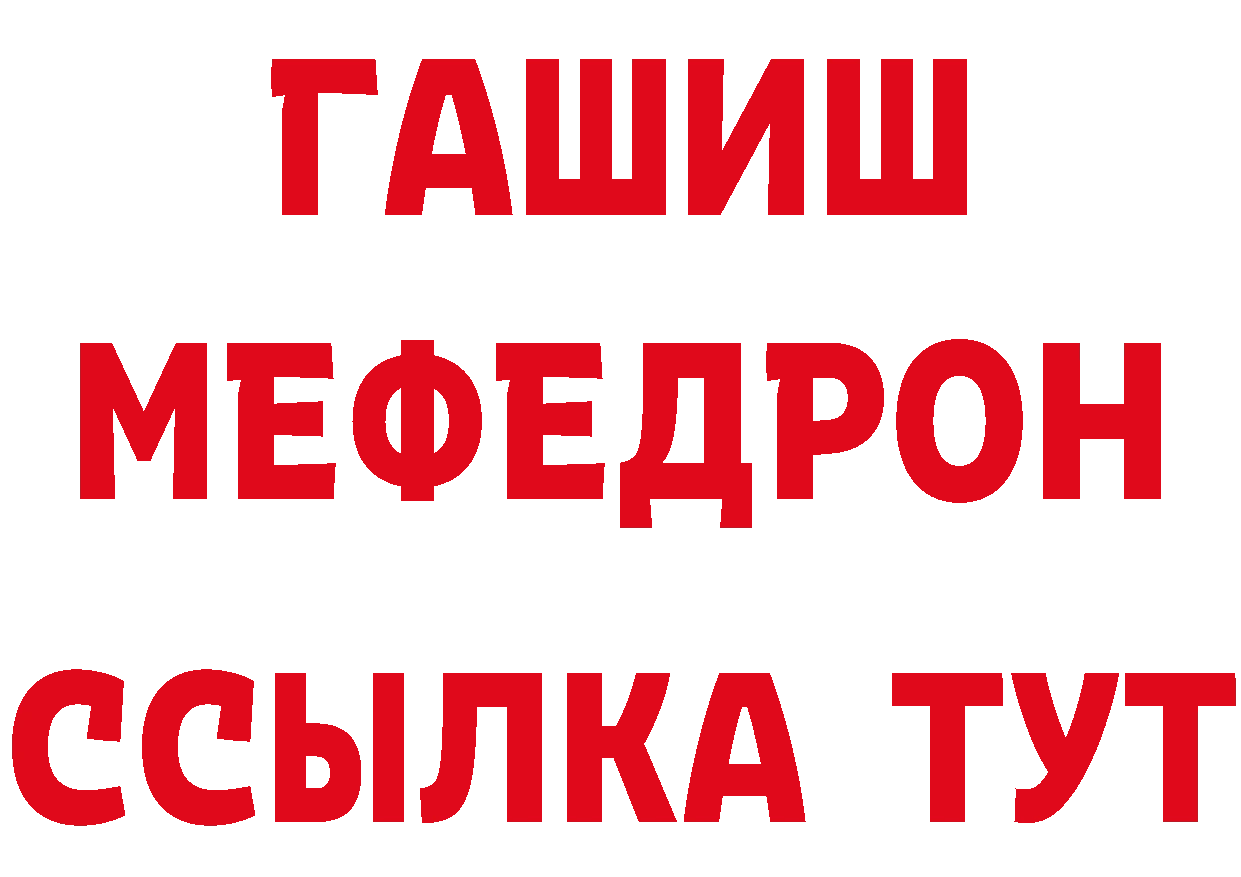 ГАШИШ
МЕФЕДРОН
ССЫЛКА ТУТ